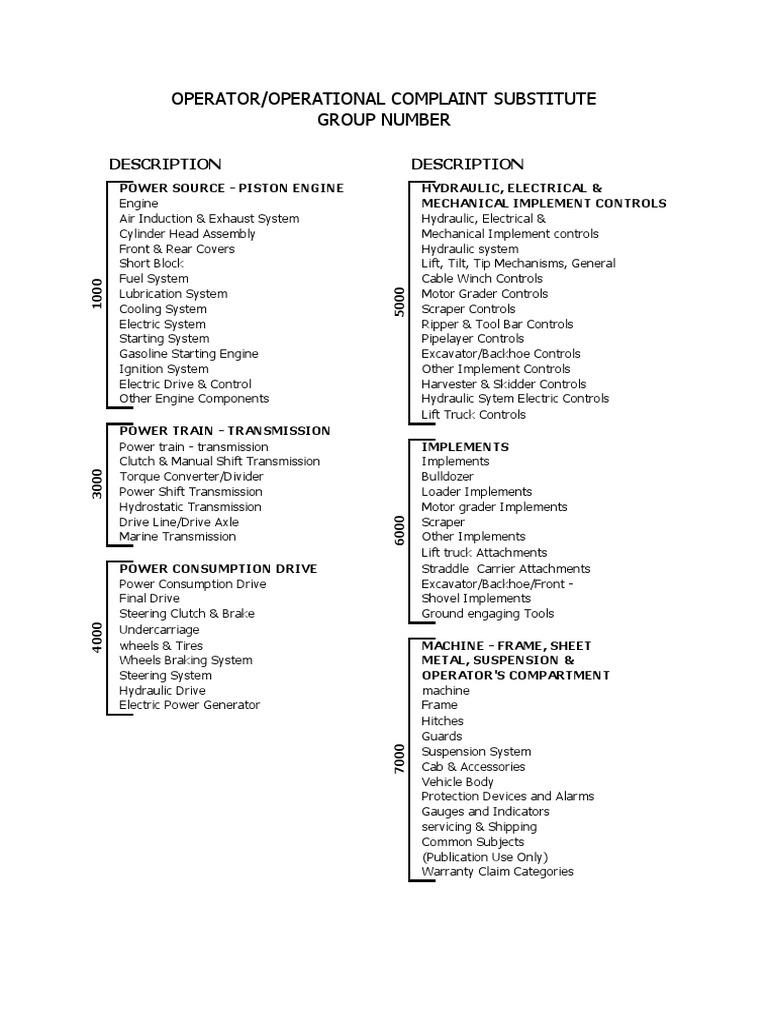 OPERATOR/OPERATIONAL COMPLAINT SUBSTITUTE GROUP NUMBER

DESCRIPTION

1000

POWER SOURCE - PISTON ENGINE
Engine
Air Induction & Exhaust System
Cylinder Head Assembly
Front & Rear Covers
Short Block
Fuel System
Lubrication System
Cooling System
Electric System
Starting System
Gasoline Starting Engine
Ignition System
Electric Drive & Control
Other Engine Components

3000

POWER TRAIN - TRANSMISSION
Power train - transmission
Clutch & Manual Shift Transmission
Torque Converter/Divider
Power Shift Transmission
Hydrostatic Transmission
Drive Line/Drive Axle
Marine Transmission

4000

POWER CONSUMPTION DRIVE
Power Consumption Drive
Final Drive
Steering Clutch & Brake
Undercarriage
wheels & Tires
Wheels Braking System
Steering System
Hydraulic Drive
Electric Power Generator

DESCRIPTION

5000

HYDRAULIC, ELECTRICAL & MECHANICAL IMPLEMENT CONTROLS
Hydraulic, Electrical & Mechanical Implement controls
Hydraulic system
Lift, Tilt, Tip Mechanisms, General
Cable Winch Controls
Motor Grader Controls
Scraper Controls
Ripper & Tool Bar Controls
Pipelayer Controls
Excavator/Backhoe Controls
Other Implement Controls
Harvester & Skidder Controls
Hydraulic Sytem Electric Controls
Lift Truck Controls

6000

IMPLEMENTS
Implements
Bulldozer
Loader Implements
Motor grader Implements
Scraper
Other Implements
Lift truck Attachments
Straddle Carrier Attachments
Excavator/Backhoe/Front - Shovel Implements
Ground engaging Tools

7000

MACHINE - FRAME, SHEET METAL, SUSPENSION & OPERATOR'S COMPARTMENT
machine
Frame
Hitches
Guards
Suspension System
Cab & Accessories
Vehicle Body
Protection Devices and Alarms
Gauges and Indicators
servicing & Shipping
Common Subjects
(Publication Use Only)
Warranty Claim Categories